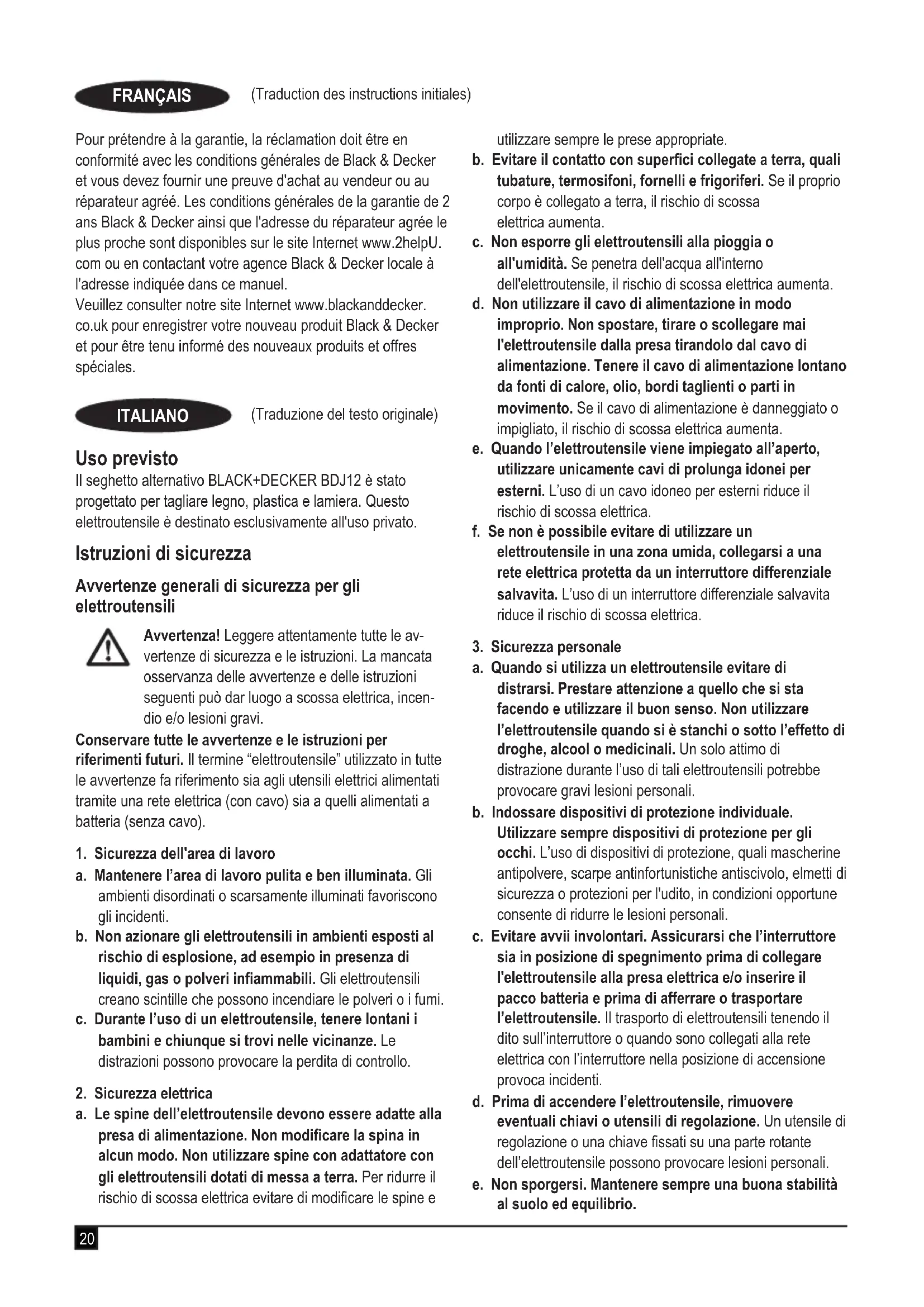 FRANÇAIS (Traduction des instructions initiales)

Pour prétendre à la garantie, la réclamation doit être en conformité avec les conditions générales de Black & Decker et vous devez fournir une preuve d'achat au vendeur ou au réparateur agréé. Les conditions générales de la garantie de 2 ans Black & Decker ainsi que l'adresse du réparateur agrée le plus proche sont disponibles sur le site Internet www.2helpU.com ou en contactant votre agence Black & Decker locale à l'adresse indiquée dans ce manuel.
Veuillez consulter notre site Internet www.blackanddecker.co.uk pour enregistrer votre nouveau produit Black & Decker et pour être tenu informé des nouveaux produits et offres spéciales.

ITALIANO (Traduzione del testo originale)

Uso previsto
Il seghetto alternativo BLACK+DECKER BDJ12 è stato progettato per tagliare legno, plastica e lamiera. Questo elettroutensile è destinato esclusivamente all'uso privato.

Istruzioni di sicurezza

Avvertenze generali di sicurezza per gli elettroutensili

Avvertenza! Leggere attentamente tutte le avvertenze di sicurezza e le istruzioni. La mancata osservanza delle avvertenze e delle istruzioni seguenti può dar luogo a scossa elettrica, incendio e/o lesioni gravi.
Conservare tutte le avvertenze e le istruzioni per riferimenti futuri. Il termine "elettroutensile" utilizzato in tutte le avvertenze fa riferimento sia agli utensili elettrici alimentati tramite una rete elettrica (con cavo) sia a quelli alimentati a batteria (senza cavo).

1. Sicurezza dell'area di lavoro
a. Mantenere l'area di lavoro pulita e ben illuminata. Gli ambienti disordinati o scarsamente illuminati favoriscono gli incidenti.
b. Non azionare gli elettroutensili in ambienti esposti al rischio di esplosione, ad esempio in presenza di liquidi, gas o polveri infiammabili. Gli elettroutensili creano scintille che possono incendiare le polveri o i fumi.
c. Durante l'uso di un elettroutensile, tenere lontani i bambini e chiunque si trovi nelle vicinanze. Le distrazioni possono provocare la perdita di controllo.

2. Sicurezza elettrica
a. Le spine dell'elettroutensile devono essere adatte alla presa di alimentazione. Non modificare la spina in alcun modo. Non utilizzare spine con adattatore con gli elettroutensili dotati di messa a terra. Per ridurre il rischio di scossa elettrica evitare di modificare le spine e utilizzare sempre le prese appropriate.
b. Evitare il contatto con superfici collegate a terra, quali tubature, termosifoni, fornelli e frigoriferi. Se il proprio corpo è collegato a terra, il rischio di scossa elettrica aumenta.
c. Non esporre gli elettroutensili alla pioggia o all'umidità. Se penetra dell'acqua all'interno dell'elettroutensile, il rischio di scossa elettrica aumenta.
d. Non utilizzare il cavo di alimentazione in modo improprio. Non spostare, tirare o scollegare mai l'elettroutensile dalla presa tirandolo dal cavo di alimentazione. Tenere il cavo di alimentazione lontano da fonti di calore, olio, bordi taglienti o parti in movimento. Se il cavo di alimentazione è danneggiato o impigliato, il rischio di scossa elettrica aumenta.
e. Quando l'elettroutensile viene impiegato all'aperto, utilizzare unicamente cavi di prolunga idonei per esterni. L'uso di un cavo idoneo per esterni riduce il rischio di scossa elettrica.
f. Se non è possibile evitare di utilizzare un elettroutensile in una zona umida, collegarsi a una rete elettrica protetta da un interruttore differenziale salvavita. L'uso di un interruttore differenziale salvavita riduce il rischio di scossa elettrica.

3. Sicurezza personale
a. Quando si utilizza un elettroutensile evitare di distrarsi. Prestare attenzione a quello che si sta facendo e utilizzare il buon senso. Non utilizzare l'elettroutensile quando si è stanchi o sotto l'effetto di droghe, alcool o medicinali. Un solo attimo di distrazione durante l'uso di tali elettroutensili potrebbe provocare gravi lesioni personali.
b. Indossare dispositivi di protezione individuale. Utilizzare sempre dispositivi di protezione per gli occhi. L'uso di dispositivi di protezione, quali mascherine antipolvere, scarpe antinfortunistiche antiscivolo, elmetti di sicurezza o protezioni per l'udito, in condizioni opportune consente di ridurre le lesioni personali.
c. Evitare avvii involontari. Assicurarsi che l'interruttore sia in posizione di spegnimento prima di collegare l'elettroutensile alla presa elettrica e/o inserire il pacco batteria e prima di afferrare o trasportare l'elettroutensile. Il trasporto di elettroutensili tenendo il dito sull'interruttore o quando sono collegati alla rete elettrica con l'interruttore nella posizione di accensione provoca incidenti.
d. Prima di accendere l'elettroutensile, rimuovere eventuali chiavi o utensili di regolazione. Un utensile di regolazione o una chiave fissati su una parte rotante dell'elettroutensile possono provocare lesioni personali.
e. Non sporgersi. Mantenere sempre una buona stabilità al suolo ed equilibrio.

20